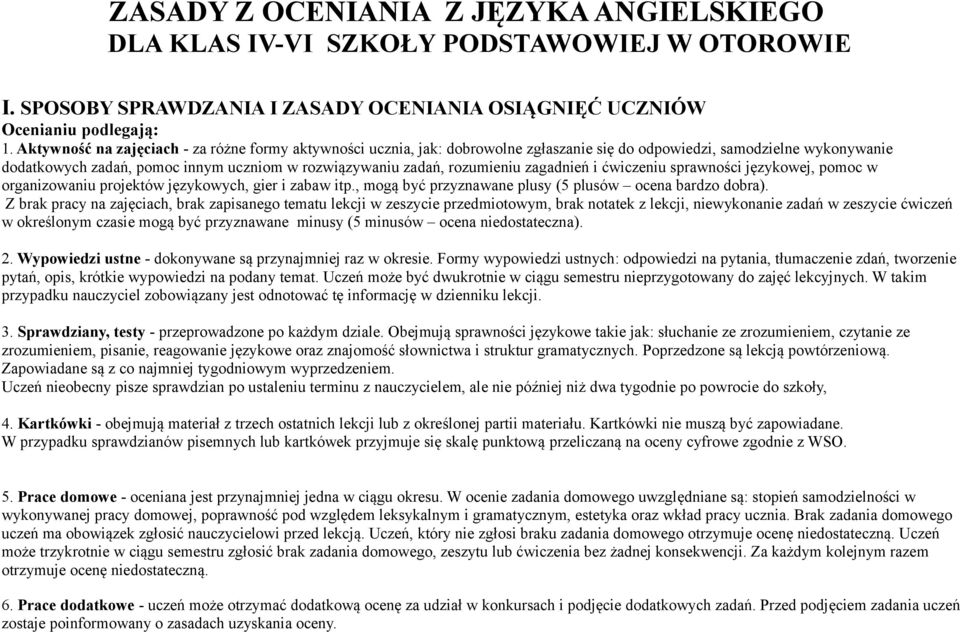 ZASADY Z OCENIANIA Z JĘZYKA ANGIELSKIEGO
DLA KLAS IV-VI SZKOŁY PODSTAWOWIEJ W OTOROWIE

I. SPOSOBY SPRAWDZANIA I ZASADY OCENIANIA OSIĄGNIĘĆ UCZNIÓW
Ocenianiu podlegają:
1. Aktywność na zajęciach - za różne formy aktywności ucznia, jak: dobrowolne zgłaszanie się do odpowiedzi, samodzielne wykonywanie dodatkowych zadań, pomoc innym uczniom w rozwiązywaniu zadań, rozumieniu zagadnień i ćwiczeniu sprawności językowej, pomoc w organizowaniu projektów językowych, gier i zabaw itp., mogą być przyznawane plusy (5 plusów – ocena bardzo dobra).
Z brak pracy na zajęciach, brak zapisanego tematu lekcji w zeszycie przedmiotowym, brak notatek z lekcji, niewykonanie zadań w zeszycie ćwiczeń w określonym czasie mogą być przyznawane minusy (5 minusów – ocena niedostateczna).

2. Wypowiedzi ustne - dokonywane są przynajmniej raz w okresie. Formy wypowiedzi ustnych: odpowiedzi na pytania, tłumaczenie zdań, tworzenie pytań, opis, krótkie wypowiedzi na podany temat. Uczeń może być dwukrotnie w ciągu semestru nieprzygotowany do zajęć lekcyjnych. W takim przypadku nauczyciel zobowiązany jest odnotować tę informację w dzienniku lekcji.

3. Sprawdziany, testy - przeprowadzone po każdym dziale. Obejmują sprawności językowe takie jak: słuchanie ze zrozumieniem, czytanie ze zrozumieniem, pisanie, reagowanie językowe oraz znajomość słownictwa i struktur gramatycznych. Poprzedzone są lekcją powtórzeniową. Zapowiadane są z co najmniej tygodniowym wyprzedzeniem.
Uczeń nieobecny pisze sprawdzian po ustaleniu terminu z nauczycielem, ale nie później niż dwa tygodnie po powrocie do szkoły,

4. Kartkówki - obejmują materiał z trzech ostatnich lekcji lub z określonej partii materiału. Kartkówki nie muszą być zapowiadane.
W przypadku sprawdzianów pisemnych lub kartkówek przyjmuje się skalę punktową przeliczaną na oceny cyfrowe zgodnie z WSO.

5. Prace domowe - oceniana jest przynajmniej jedna w ciągu okresu. W ocenie zadania domowego uwzględniane są: stopień samodzielności w wykonywanej pracy domowej, poprawność pod względem leksykalnym i gramatycznym, estetyka oraz wkład pracy ucznia. Brak zadania domowego uczeń ma obowiązek zgłosić nauczycielowi przed lekcją. Uczeń, który nie zgłosi braku zadania domowego otrzymuje ocenę niedostateczną. Uczeń może trzykrotnie w ciągu semestru zgłosić brak zadania domowego, zeszytu lub ćwiczenia bez żadnej konsekwencji. Za każdym kolejnym razem otrzymuje ocenę niedostateczną.

6. Prace dodatkowe - uczeń może otrzymać dodatkową ocenę za udział w konkursach i podjęcie dodatkowych zadań. Przed podjęciem zadania uczeń zostaje poinformowany o zasadach uzyskania oceny.